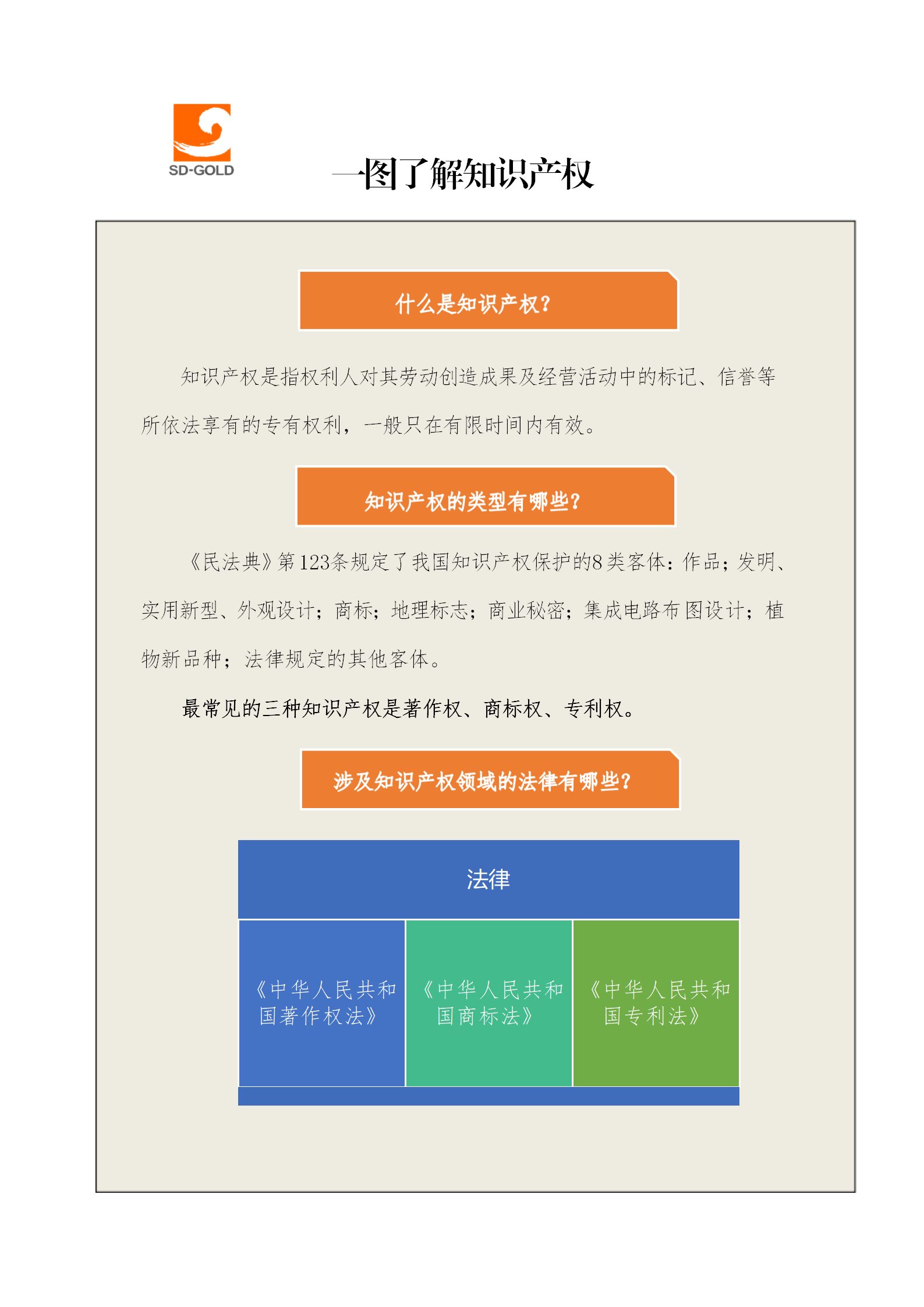 SD-GOLD

一图了解知识产权

什么是知识产权？

知识产权是指权利人对其劳动创造成果及经营活动中的标记、信誉等所依法享有的专有权利，一般只在有限时间内有效。

知识产权的类型有哪些？

《民法典》第123条规定了我国知识产权保护的8类客体：作品；发明、实用新型、外观设计；商标；地理标志；商业秘密；集成电路布图设计；植物新品种；法律规定的其他客体。

最常见的三种知识产权是著作权、商标权、专利权。

涉及知识产权领域的法律有哪些？

法律

《中华人民共和国著作权法》

《中华人民共和国商标法》

《中华人民共和国专利法》